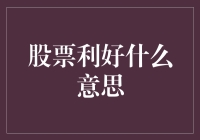 股票利好什么意思